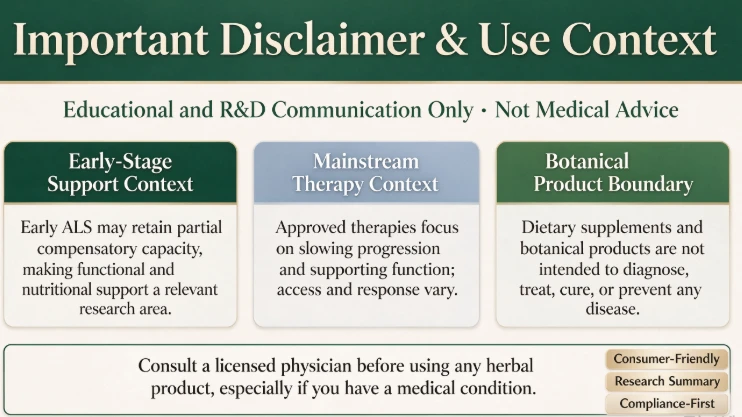 Important Disclaimer & Use Context

Educational and R&D Communication Only · Not Medical Advice

Early-Stage Support Context

Early ALS may retain partial compensatory capacity, making functional and nutritional support a relevant research area.

Mainstream Therapy Context

Approved therapies focus on slowing progression and supporting function; access and response vary.

Botanical Product Boundary

Dietary supplements and botanical products are not intended to diagnose, treat, cure, or prevent any disease.

Consult a licensed physician before using any herbal product, especially if you have a medical condition.

Consumer-Friendly
Research Summary
Compliance-First